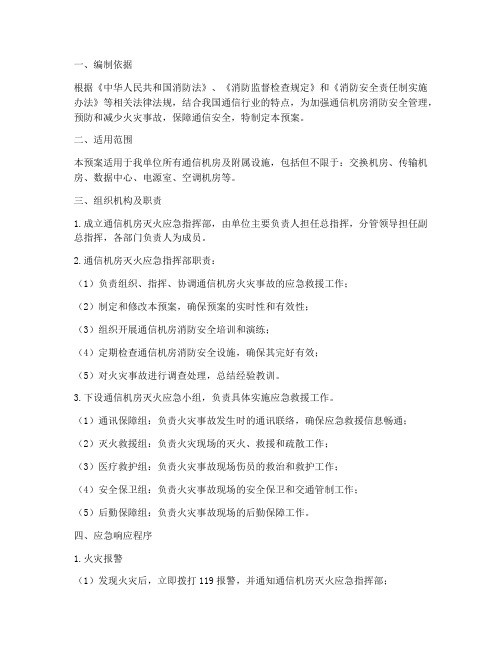 一、编制依据

根据《中华人民共和国消防法》、《消防监督检查规定》和《消防安全责任制实施办法》等相关法律法规，结合我国通信行业的特点，为加强通信机房消防安全管理，预防和减少火灾事故，保障通信安全，特制定本预案。

二、适用范围

本预案适用于我单位所有通信机房及附属设施，包括但不限于：交换机房、传输机房、数据中心、电源室、空调机房等。

三、组织机构及职责

1. 成立通信机房灭火应急指挥部，由单位主要负责人担任总指挥，分管领导担任副总指挥，各部门负责人为成员。

2. 通信机房灭火应急指挥部职责：

（1）负责组织、指挥、协调通信机房火灾事故的应急救援工作；

（2）制定和修改本预案，确保预案的实时性和有效性；

（3）组织开展通信机房消防安全培训和演练；

（4）定期检查通信机房消防安全设施，确保其完好有效；

（5）对火灾事故进行调查处理，总结经验教训。

3. 下设通信机房灭火应急小组，负责具体实施应急救援工作。

（1）通讯保障组：负责火灾事故发生时的通讯联络，确保应急救援信息畅通；

（2）灭火救援组：负责火灾现场的灭火、救援和疏散工作；

（3）医疗救护组：负责火灾事故现场伤员的救治和救护工作；

（4）安全保卫组：负责火灾事故现场的安全保卫和交通管制工作；

（5）后勤保障组：负责火灾事故现场的后勤保障工作。

四、应急响应程序

1. 火灾报警

（1）发现火灾后，立即拨打 119 报警，并通知通信机房灭火应急指挥部；